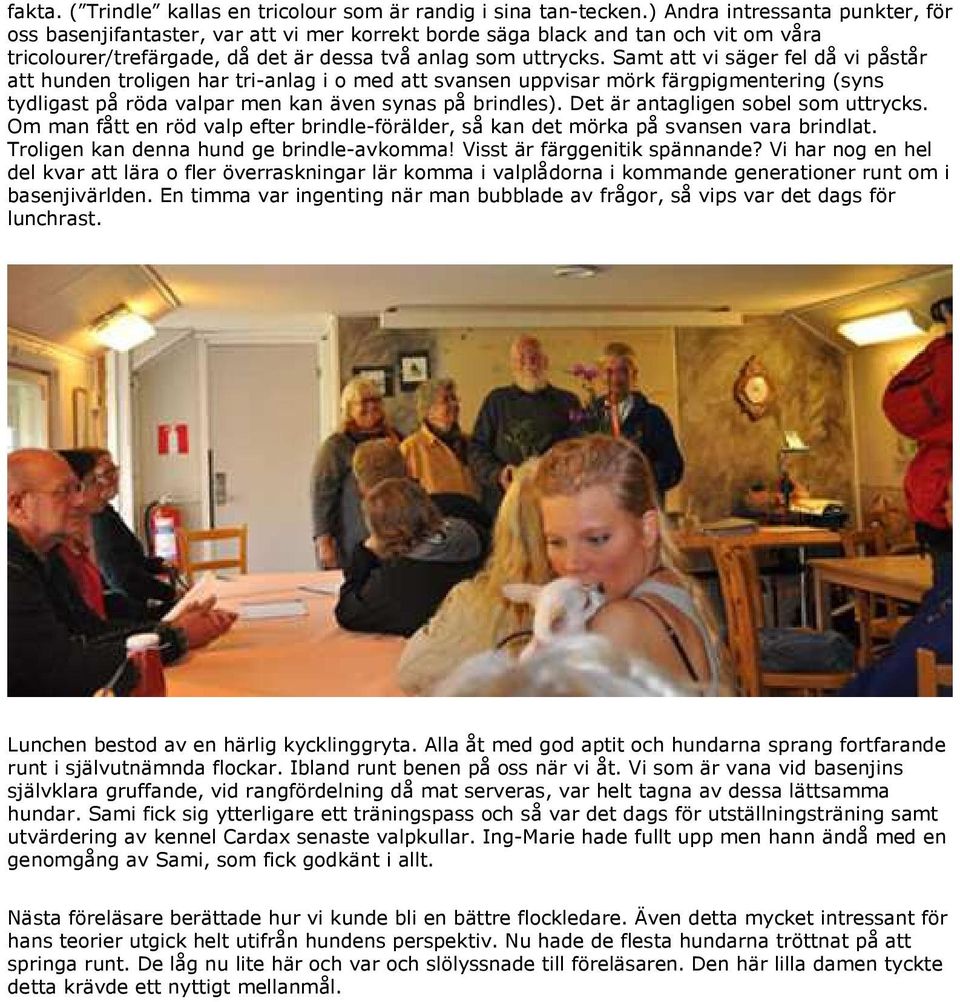 fakta. ("Trindle" kallas en tricolour som är randig i sina tan-tecken.) Andra intressanta punkter, för oss basenjifantaster, var att vi mer korrekt borde säga black and tan och vit om våra tricolourer/trefärgade, då det är dessa två anlag som uttrycks. Samt att vi säger fel då vi påstår att hunden troligen har tri-anlag i o med att svansen uppvisar mörk färgpigmentering (syns tydligast på röda valpar men kan även synas på brindles). Det är antagligen sobel som uttrycks. Om man fått en röd valp efter brindle-förälder, så kan det mörka på svansen vara brindlat. Troligen kan denna hund ge brindle-avkomma! Visst är färggenitik spännande? Vi har nog en hel del kvar att lära o fler överraskningar lär komma i valplådorna i kommande generationer runt om i basenjivärlden. En timma var ingenting när man bubblade av frågor, så vips var det dags för lunchrast.

Lunchen bestod av en härlig kycklinggryta. Alla åt med god aptit och hundarna sprang fortfarande runt i självutnämnda flockar. Ibland runt benen på oss när vi åt. Vi som är vana vid basenjins självklara gruffande, vid rangfördelning då mat serveras, var helt tagna av dessa lättsamma hundar. Sami fick sig ytterligare ett träningspass och så var det dags för utställningsträning samt utvärdering av kennel Cardax senaste valpkullar. Ing-Marie hade fullt upp men hann ändå med en genomgång av Sami, som fick godkänt i allt.

Nästa föreläsare berättade hur vi kunde bli en bättre flockledare. Även detta mycket intressant för hans teorier utgick helt utifrån hundens perspektiv. Nu hade de flesta hundarna tröttnat på att springa runt. De låg nu lite här och var och slölyssnade till föreläsaren. Den här lilla damen tyckte detta krävde ett nyttigt mellanmål.